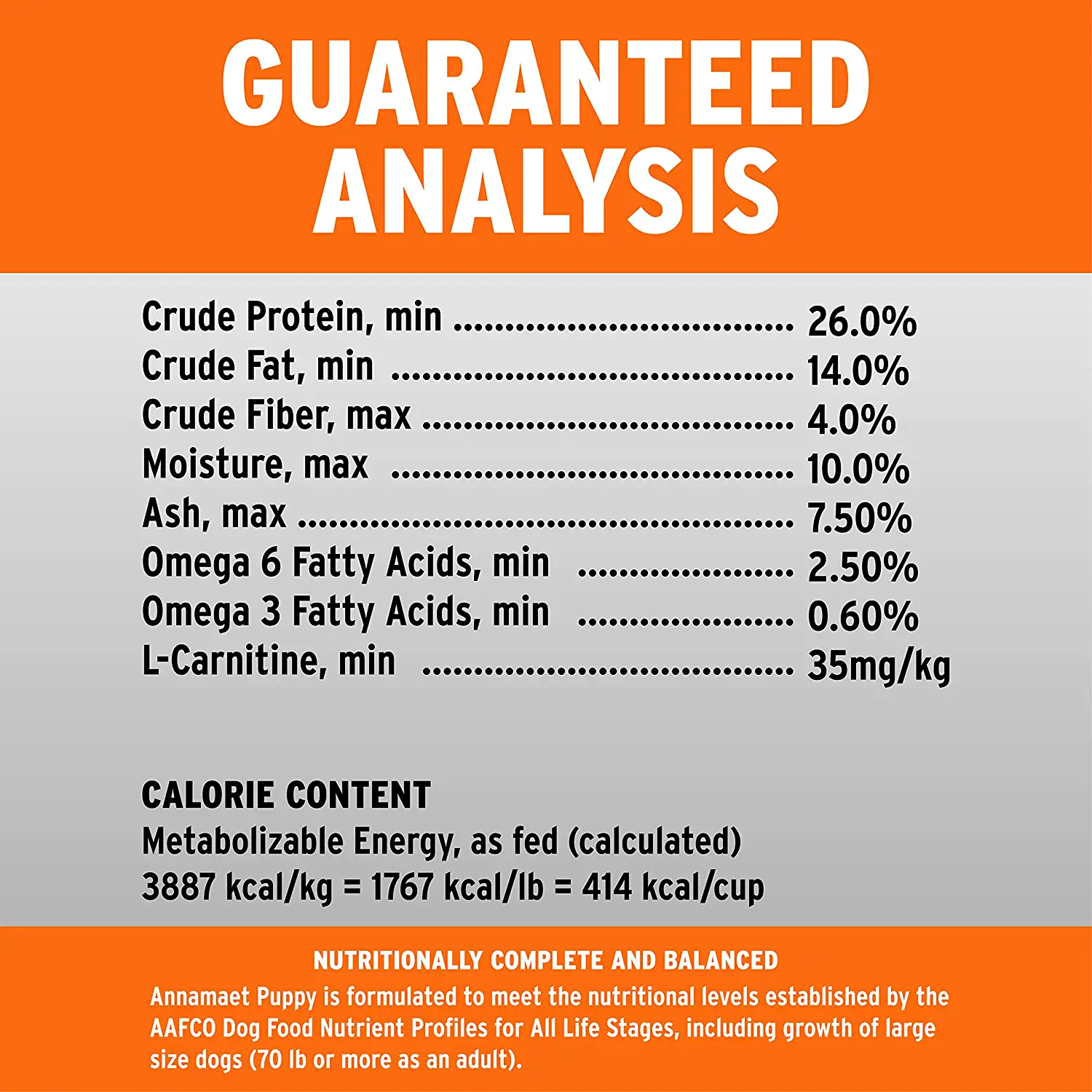 GUARANTEED ANALYSIS

Crude Protein, min 26.0%
Crude Fat, min 14.0%
Crude Fiber, max 4.0%
Moisture, max 10.0%
Ash, max 7.50%
Omega 6 Fatty Acids, min 2.50%
Omega 3 Fatty Acids, min 0.60%
L-Carnitine, min 35mg/kg

CALORIE CONTENT
Metabolizable Energy, as fed (calculated)
3887 kcal/kg = 1767 kcal/lb = 414 kcal/cup

NUTRITIONALLY COMPLETE AND BALANCED

Annamaet Puppy is formulated to meet the nutritional levels established by the AAFCO Dog Food Nutrient Profiles for All Life Stages, including growth of large size dogs (70 lb or more as an adult).